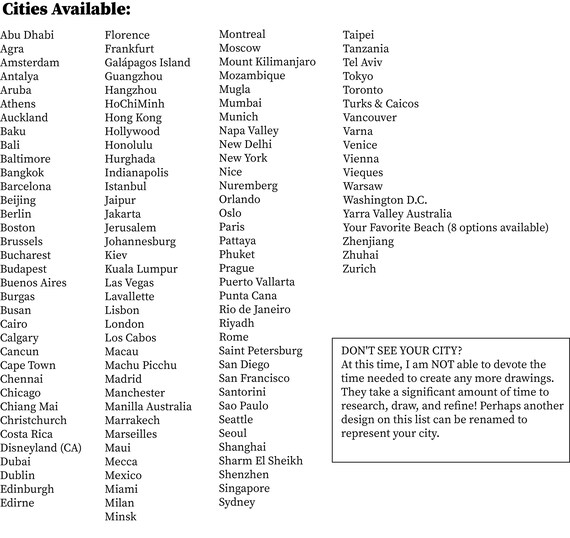 Cities Available:

Abu Dhabi
Agra
Amsterdam
Antalya
Aruba
Athens
Auckland
Baku
Bali
Baltimore
Bangkok
Barcelona
Beijing
Berlin
Boston
Brussels
Bucharest
Budapest
Buenos Aires
Burgas
Busan
Cairo
Calgary
Cancun
Cape Town
Chennai
Chicago
Chiang Mai
Christchurch
Costa Rica
Disneyland (CA)
Dubai
Dublin
Edinburgh
Edirne

Florence
Frankfurt
Galápagos Island
Guangzhou
Hangzhou
HoChiMinh
Hong Kong
Hollywood
Honolulu
Hurghada
Indianapolis
Istanbul
Jaipur
Jakarta
Jerusalem
Johannesburg
Kiev
Kuala Lumpur
Las Vegas
Lavallette
Lisbon
London
Los Cabos
Macau
Machu Picchu
Madrid
Manchester
Manilla Australia
Marrakech
Marseilles
Maui
Mecca
Mexico
Miami
Milan
Minsk

Montreal
Moscow
Mount Kilimanjaro
Mozambique
Mugla
Mumbai
Munich
Napa Valley
New Delhi
New York
Nice
Nuremberg
Orlando
Oslo
Paris
Pattaya
Phuket
Prague
Puerto Vallarta
Punta Cana
Rio de Janeiro
Riyadh
Rome
Saint Petersburg
San Diego
San Francisco
Santorini
Sao Paulo
Seattle
Seoul
Shanghai
Sharm El Sheikh
Shenzhen
Singapore
Sydney

Taipei
Tanzania
Tel Aviv
Tokyo
Toronto
Turks & Caicos
Vancouver
Varna
Venice
Vienna
Vieques
Warsaw
Washington D.C.
Yarra Valley Australia
Your Favorite Beach (8 options available)
Zhenjiang
Zhuhai
Zurich

DON'T SEE YOUR CITY?
At this time, I am NOT able to devote the time needed to create any more drawings. They take a significant amount of time to research, draw, and refine! Perhaps another design on this list can be renamed to represent your city.